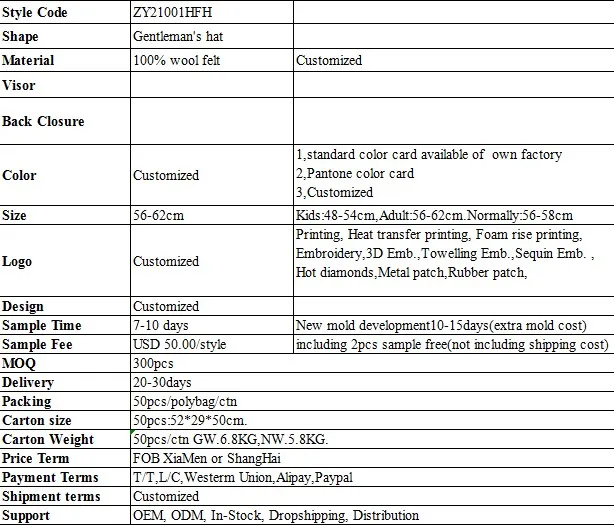 | Style Code | ZY21001HFH | |
|---|---|---|
| Shape | Gentleman's hat | |
| Material | 100% wool felt | Customized |
| Visor | | |
| Back Closure | | |
| Color | Customized | 1,standard color card available of own factory 2,Pantone color card 3,Customized |
| Size | 56-62cm | Kids:48-54cm,Adult:56-62cm.Normally:56-58cm |
| Logo | Customized | Printing, Heat transfer printing, Foam rise printing, Embroidery,3D Emb.,Towelling Emb.,Sequin Emb. , Hot diamonds,Metal patch,Rubber patch, |
| Design | Customized | |
| Sample Time | 7-10 days | New mold development10-15days(extra mold cost) |
| Sample Fee | USD 50.00/style | including 2pcs sample free(not including shipping cost) |
| MOQ | 300pcs | |
| Delivery | 20-30days | |
| Packing | 50pcs/polybag/ctn | |
| Carton size | 50pcs:52*29*50cm. | |
| Carton Weight | 50pcs/ctn GW.6.8KG,NW.5.8KG. | |
| Price Term | FOB XiaMen or ShangHai | |
| Payment Terms | T/T,L/C,Westerm Union,Alipay,Paypal | |
| Shipment terms | Customized | |
| Support | OEM, ODM, In-Stock, Dropshipping, Distribution | |